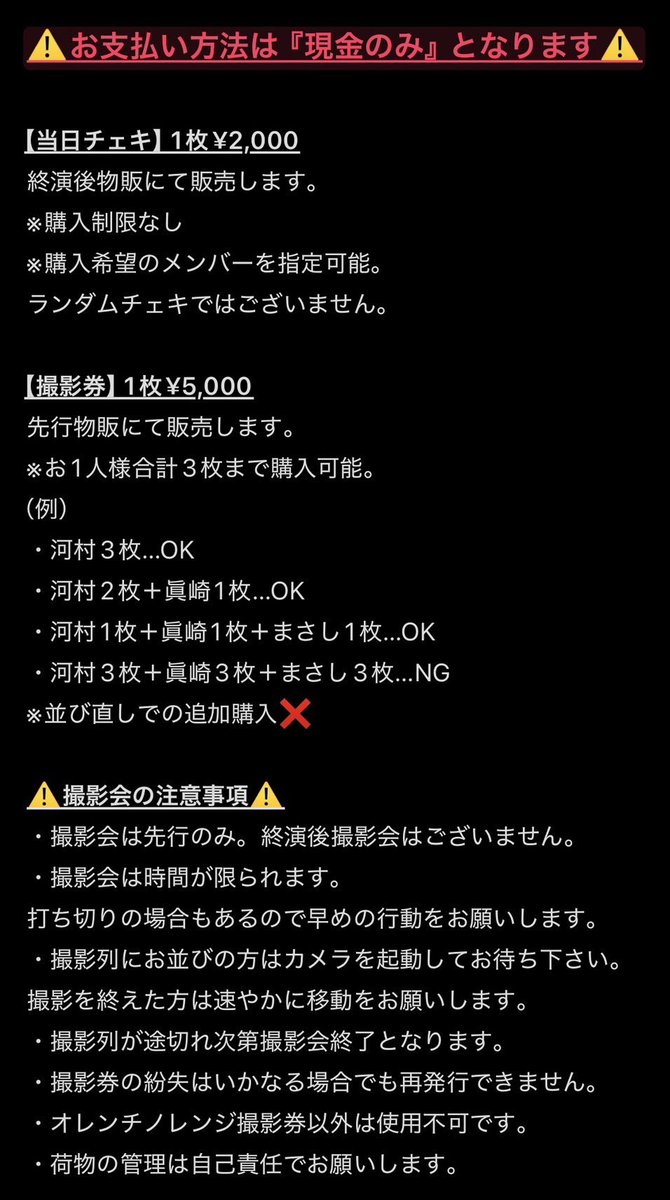 ⚠️お支払い方法は『現金のみ』となります⚠️

【当日チェキ】1枚¥2,000
終演後物販にて販売します。
※購入制限なし
※購入希望のメンバーを指定可能。
ランダムチェキではございません。

【撮影券】1枚¥5,000
先行物販にて販売します。
※お１人様合計３枚まで購入可能。
(例)
・河村３枚...OK
・河村２枚＋眞崎1枚...OK
・河村1枚＋眞崎1枚＋まさし1枚...OK
・河村３枚＋眞崎３枚＋まさし３枚...NG
※並び直しでの追加購入❌

⚠️撮影会の注意事項⚠️
・撮影会は先行のみ。終演後撮影会はございません。
・撮影会は時間が限られます。
打ち切りの場合もあるので早めの行動をお願いします。
・撮影列にお並びの方はカメラを起動してお待ち下さい。
撮影を終えた方は速やかに移動をお願いします。
・撮影列が途切れ次第撮影会終了となります。
・撮影券の紛失はいかなる場合でも再発行できません。
・オレンチノレンジ撮影券以外は使用不可です。
・荷物の管理は自己責任でお願いします。